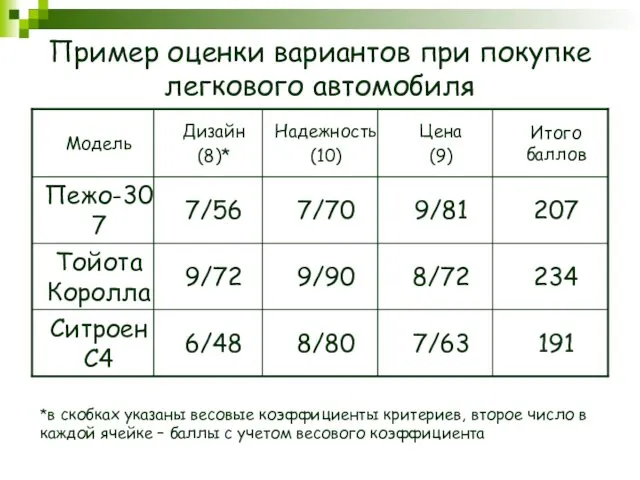 Пример оценки вариантов при покупке легкового автомобиля

| Модель | Дизайн (8)* | Надежность (10) | Цена (9) | Итого баллов |
|---|---|---|---|---|
| Пежо-307 | 7/56 | 7/70 | 9/81 | 207 |
| Тойота Королла | 9/72 | 9/90 | 8/72 | 234 |
| Ситроен С4 | 6/48 | 8/80 | 7/63 | 191 |

*в скобках указаны весовые коэффициенты критериев, второе число в каждой ячейке – баллы с учетом весового коэффициента